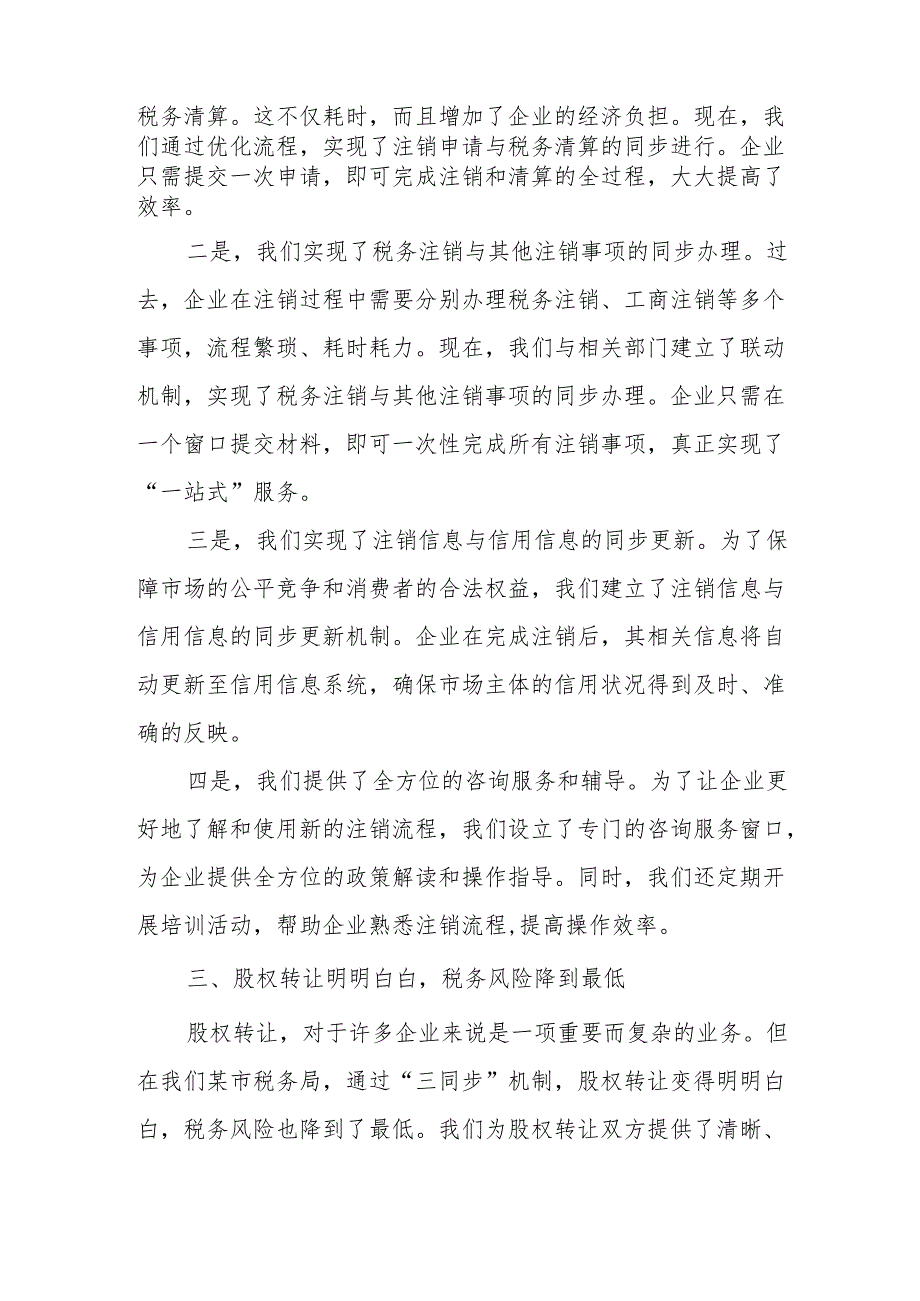 税务清算。这不仅耗时，而且增加了企业的经济负担。现在，我们通过优化流程，实现了注销申请与税务清算的同步进行。企业只需提交一次申请，即可完成注销和清算的全过程，大大提高了效率。

二是，我们实现了税务注销与其他注销事项的同步办理。过去，企业在注销过程中需要分别办理税务注销、工商注销等多个事项，流程繁琐、耗时耗力。现在，我们与相关部门建立了联动机制，实现了税务注销与其他注销事项的同步办理。企业只需在一个窗口提交材料，即可一次性完成所有注销事项，真正实现了“一站式”服务。

三是，我们实现了注销信息与信用信息的同步更新。为了保障市场的公平竞争和消费者的合法权益，我们建立了注销信息与信用信息的同步更新机制。企业在完成注销后，其相关信息将自动更新至信用信息系统，确保市场主体的信用状况得到及时、准确的反映。

四是，我们提供了全方位的咨询服务和辅导。为了让企业更好地了解和使用新的注销流程，我们设立了专门的咨询服务窗口，为企业提供全方位的政策解读和操作指导。同时，我们还定期开展培训活动，帮助企业熟悉注销流程,提高操作效率。

三、股权转让明明白白，税务风险降到最低

股权转让，对于许多企业来说是一项重要而复杂的业务。但在我们某市税务局，通过“三同步”机制，股权转让变得明明白白，税务风险也降到了最低。我们为股权转让双方提供了清晰、